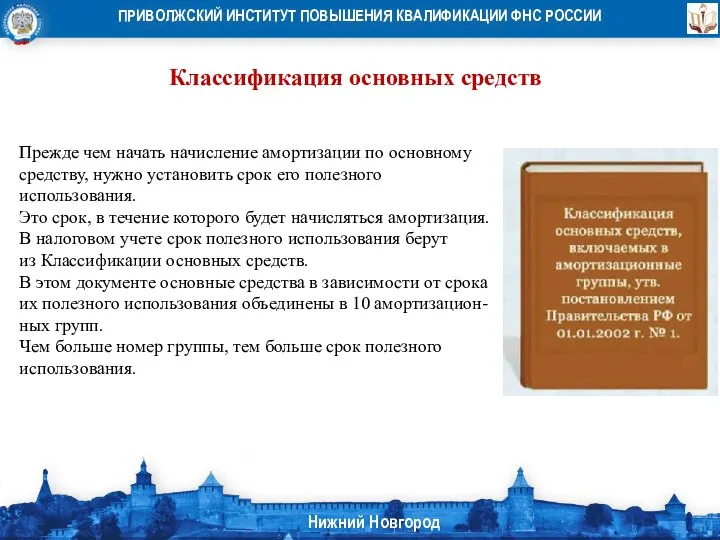 ПРИВОЛЖСКИЙ ИНСТИТУТ ПОВЫШЕНИЯ КВАЛИФИКАЦИИ ФНС РОССИИ

Классификация основных средств

Прежде чем начать начисление амортизации по основному средству, нужно установить срок его полезного использования.
Это срок, в течение которого будет начисляться амортизация.
В налоговом учете срок полезного использования берут из Классификации основных средств.
В этом документе основные средства в зависимости от срока их полезного использования объединены в 10 амортизационных групп.
Чем больше номер группы, тем больше срок полезного использования.

Классификация основных средств, включаемых в амортизационные группы, утв. постановлением Правительства РФ от 01.01.2002 г. № 1.

Нижний Новгород